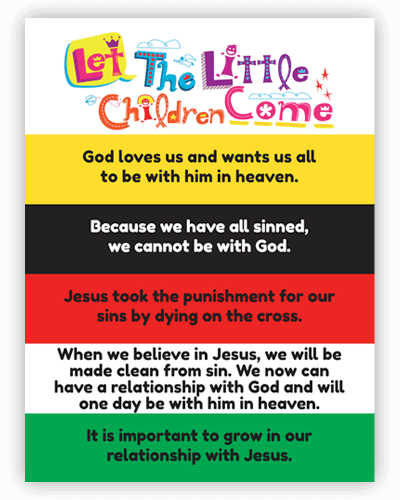 Let The Little Children Come

God loves us and wants us all to be with him in heaven.

Because we have all sinned, we cannot be with God.

Jesus took the punishment for our sins by dying on the cross.

When we believe in Jesus, we will be made clean from sin. We now can have a relationship with God and will one day be with him in heaven.

It is important to grow in our relationship with Jesus.